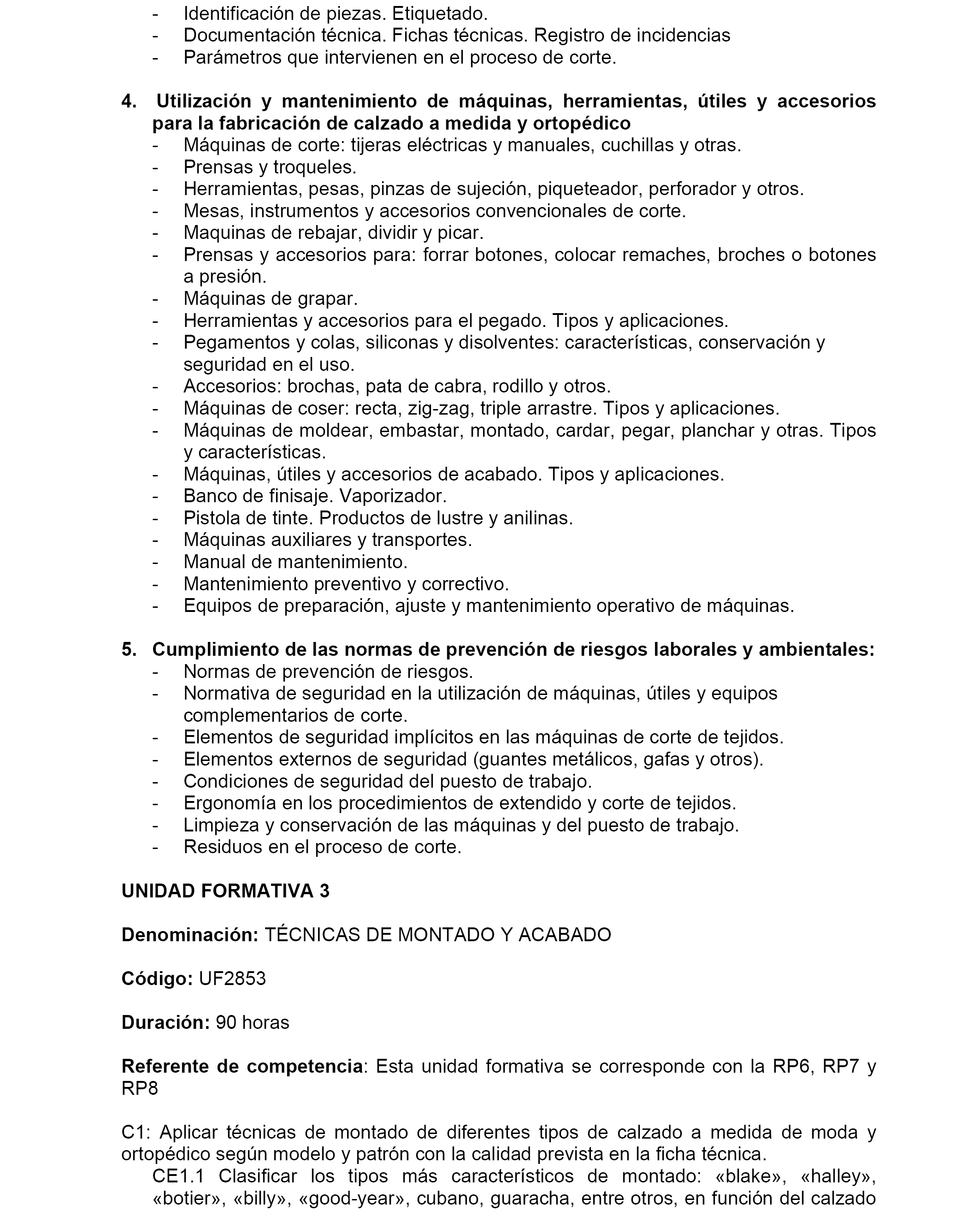 - Identificación de piezas. Etiquetado.
- Documentación técnica. Fichas técnicas. Registro de incidencias
- Parámetros que intervienen en el proceso de corte.

4. Utilización y mantenimiento de máquinas, herramientas, útiles y accesorios para la fabricación de calzado a medida y ortopédico
- Máquinas de corte: tijeras eléctricas y manuales, cuchillas y otras.
- Prensas y troqueles.
- Herramientas, pesas, pinzas de sujeción, piqueteador, perforador y otros.
- Mesas, instrumentos y accesorios convencionales de corte.
- Maquinas de rebajar, dividir y picar.
- Prensas y accesorios para: forrar botones, colocar remaches, broches o botones a presión.
- Máquinas de grapar.
- Herramientas y accesorios para el pegado. Tipos y aplicaciones.
- Pegamentos y colas, siliconas y disolventes: características, conservación y seguridad en el uso.
- Accesorios: brochas, pata de cabra, rodillo y otros.
- Máquinas de coser: recta, zig-zag, triple arrastre. Tipos y aplicaciones.
- Máquinas de moldear, embastar, montado, cardar, pegar, planchar y otras. Tipos y características.
- Máquinas, útiles y accesorios de acabado. Tipos y aplicaciones.
- Banco de finisaje. Vaporizador.
- Pistola de tinte. Productos de lustre y anilinas.
- Máquinas auxiliares y transportes.
- Manual de mantenimiento.
- Mantenimiento preventivo y correctivo.
- Equipos de preparación, ajuste y mantenimiento operativo de máquinas.

5. Cumplimiento de las normas de prevención de riesgos laborales y ambientales:
- Normas de prevención de riesgos.
- Normativa de seguridad en la utilización de máquinas, útiles y equipos complementarios de corte.
- Elementos de seguridad implícitos en las máquinas de corte de tejidos.
- Elementos externos de seguridad (guantes metálicos, gafas y otros).
- Condiciones de seguridad del puesto de trabajo.
- Ergonomía en los procedimientos de extendido y corte de tejidos.
- Limpieza y conservación de las máquinas y del puesto de trabajo.
- Residuos en el proceso de corte.

UNIDAD FORMATIVA 3

Denominación: TÉCNICAS DE MONTADO Y ACABADO

Código: UF2853

Duración: 90 horas

Referente de competencia: Esta unidad formativa se corresponde con la RP6, RP7 y RP8

C1: Aplicar técnicas de montado de diferentes tipos de calzado a medida de moda y ortopédico según modelo y patrón con la calidad prevista en la ficha técnica.
CE1.1 Clasificar los tipos más característicos de montado: «blake», «halley», «botier», «billy», «good-year», cubano, guaracha, entre otros, en función del calzado